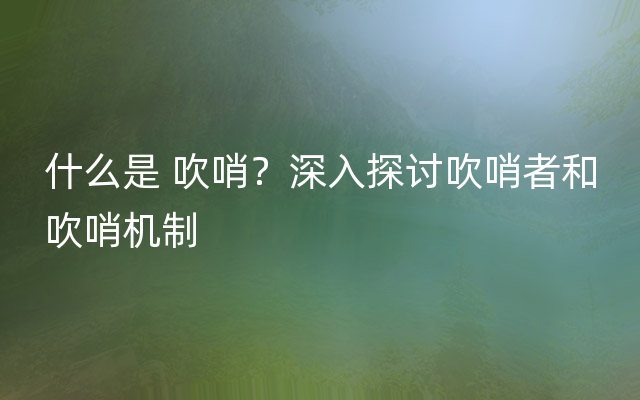 什么是 吹哨？深入探讨吹哨者和吹哨机制